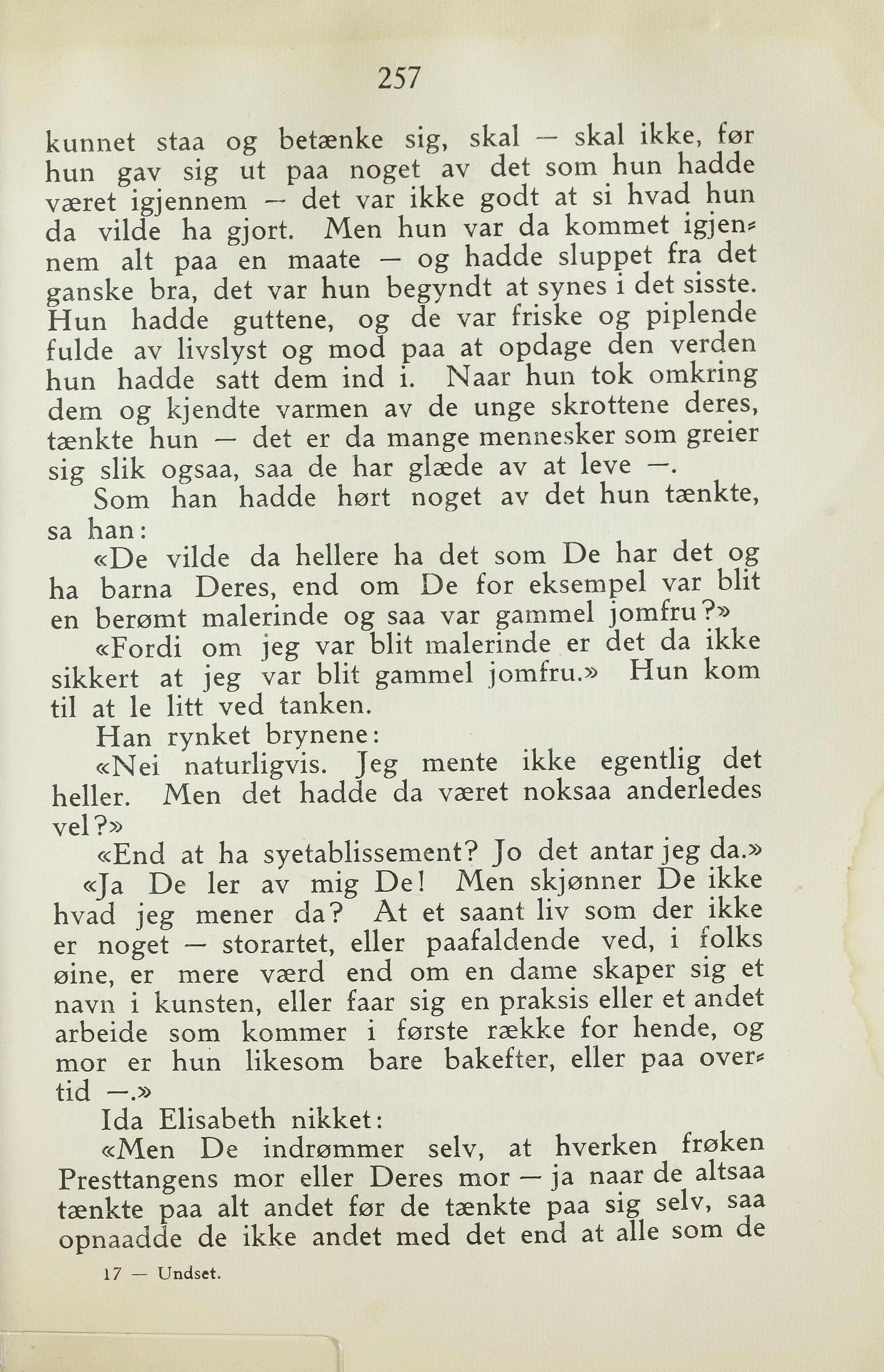 257

kunnet staa og betænke sig, skal — skal ikke, før hun gav sig ut paa noget av det som hun hadde været igjennem — det var ikke godt at si hvad hun da vilde ha gjort. Men hun var da kommet igjennem alt paa en maate — og hadde sluppet fra det ganske bra, det var hun begyndt at synes i det sisste. Hun hadde guttene, og de var friske og piplende fulde av livslyst og mod paa at opdage den verden hun hadde satt dem ind i. Naar hun tok omkring dem og kjendte varmen av de unge skrottene deres, tænkte hun — det er da mange mennesker som greier sig slik ogsaa, saa de har glæde av at leve —.

Som han hadde hørt noget av det hun tænkte, sa han:

«De vilde da hellere ha det som De har det og ha barna Deres, end om De for eksempel var blit en berømt malerinde og saa var gammel jomfru?»

«Fordi om jeg var blit malerinde er det da ikke sikkert at jeg var blit gammel jomfru.» Hun kom til at le litt ved tanken.

Han rynket brynene:

«Nei naturligvis. Jeg mente ikke egentlig det heller. Men det hadde da været noksaa anderledes vel?»

«End at ha syetablissement? Jo det antar jeg da.»

«Ja De ler av mig De! Men skjønner De ikke hvad jeg mener da? At et saant liv som der ikke er noget — storartet, eller paafaldende ved, i folks øine, er mere værd end om en dame skaper sig et navn i kunsten, eller faar sig en praksis eller et andet arbeide som kommer i første række for hende, og mor er hun likesom bare bakefter, eller paa overtid —.»

Ida Elisabeth nikket:

«Men De indrømmer selv, at hverken frøken Presttangens mor eller Deres mor — ja naar de altsaa tænkte paa alt andet før de tænkte paa sig selv, saa opnaadde de ikke andet med det end at alle som de

17 — Undset.